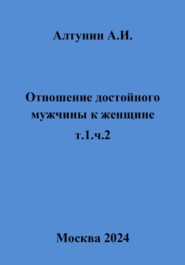 Алтунин А.И.

Отношение достойного мужчины к женщине т.1.ч.2

Москва 2024